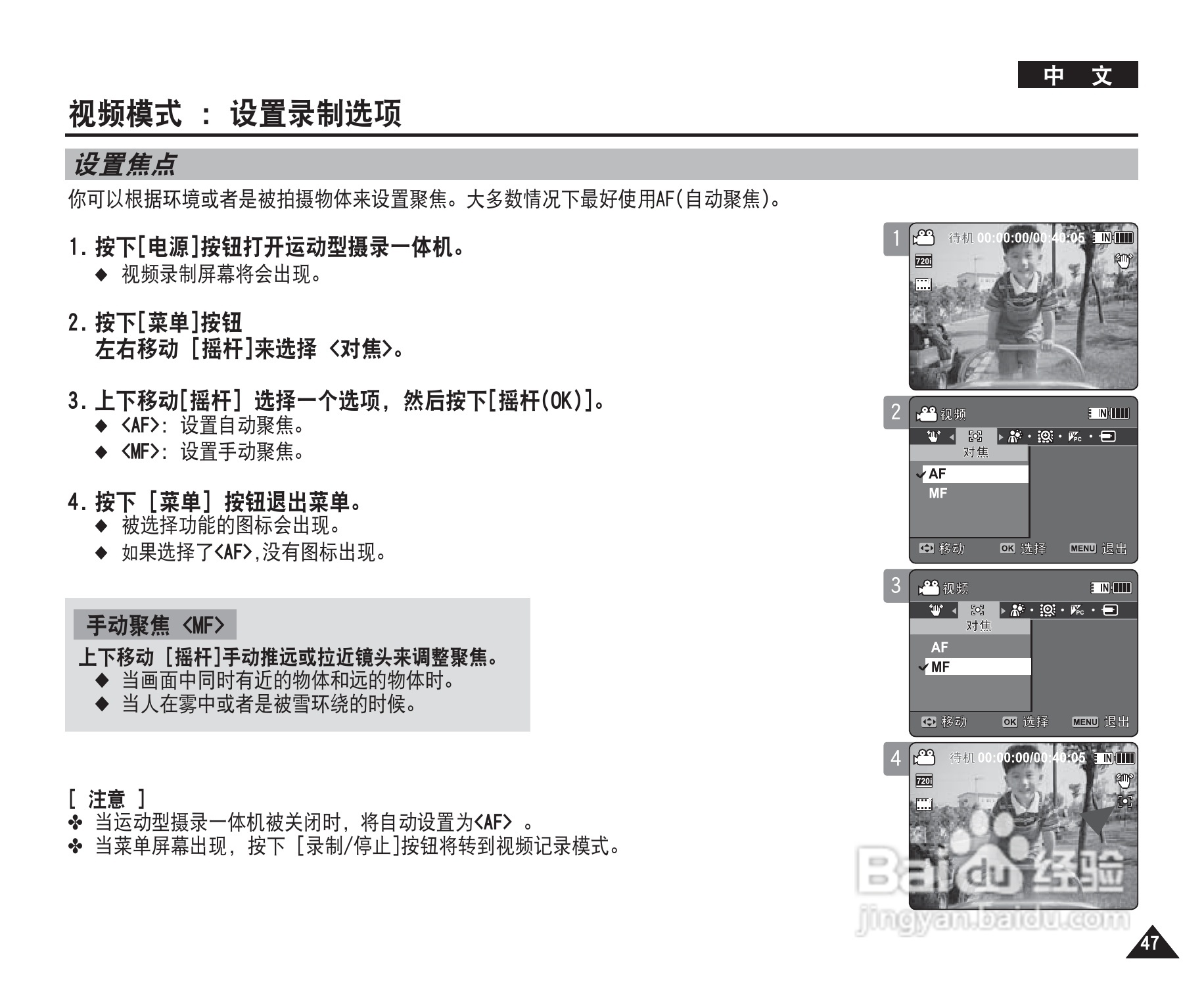 中 文

视频模式 ： 设置录制选项

设置焦点

你可以根据环境或者是被拍摄物体来设置聚焦。大多数情况下最好使用AF(自动聚焦)。

1. 按下[电源]按钮打开运动型摄录一体机。
◆ 视频录制屏幕将会出现。

2. 按下[菜单]按钮
左右移动 [摇杆]来选择 <对焦>。

3. 上下移动[摇杆] 选择一个选项, 然后按下[摇杆(OK)]。
◆ <AF>: 设置自动聚焦。
◆ <MF>: 设置手动聚焦。

4. 按下 [菜单] 按钮退出菜单。
◆ 被选择功能的图标会出现。
◆ 如果选择了<AF>,没有图标出现。

手动聚焦 <MF>

上下移动 [摇杆]手动推远或拉近镜头来调整聚焦。
◆ 当画面中同时有近的物体和远的物体时。
◆ 当人在雾中或者是被雪环绕的时候。

[ 注意 ]
✤ 当运动型摄录一体机被关闭时, 将自动设置为<AF> 。
✤ 当菜单屏幕出现, 按下 [录制/停止]按钮将转到视频记录模式。

1
待机 00:00:00/00:40:05 IN
720i

2
视频 IN
对焦
AF
MF
移动 OK 选择 MENU 退出

3
视频 IN
对焦
AF
MF
移动 OK 选择 MENU 退出

4
待机 00:00:00/00:40:05 IN
720i

Baidu 经验
jingyan.baidu.com

47